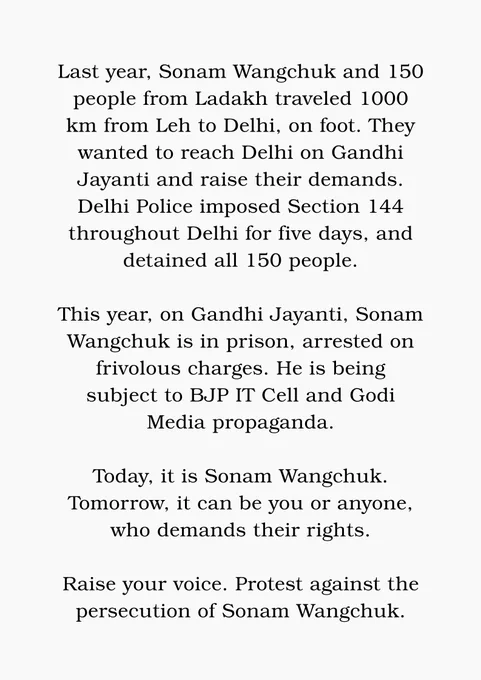 Last year, Sonam Wangchuk and 150 people from Ladakh traveled 1000 km from Leh to Delhi, on foot. They wanted to reach Delhi on Gandhi Jayanti and raise their demands. Delhi Police imposed Section 144 throughout Delhi for five days, and detained all 150 people.

This year, on Gandhi Jayanti, Sonam Wangchuk is in prison, arrested on frivolous charges. He is being subject to BJP IT Cell and Godi Media propaganda.

Today, it is Sonam Wangchuk. Tomorrow, it can be you or anyone, who demands their rights.

Raise your voice. Protest against the persecution of Sonam Wangchuk.